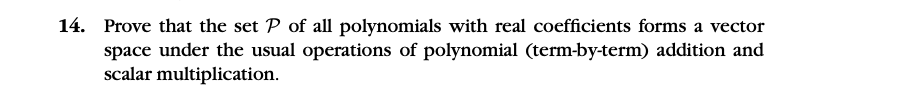 14. Prove that the set $\mathcal{P}$ of all polynomials with real coefficients forms a vector space under the usual operations of polynomial (term-by-term) addition and scalar multiplication.